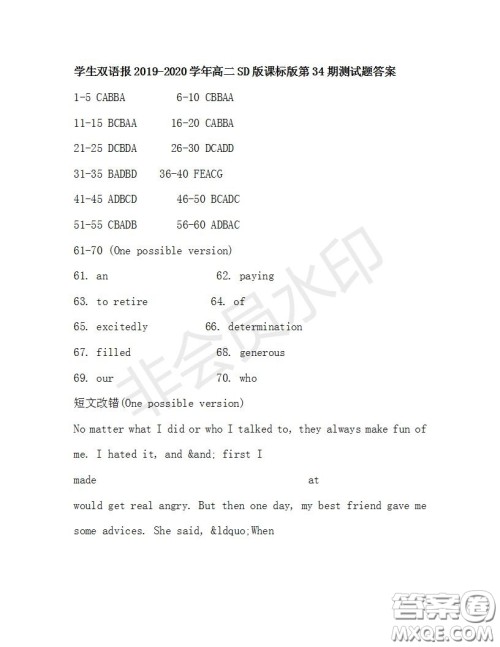 学生双语报 2019-2020 学年高二 SD 版课标版第 34 期测试题答案

1-5 CABBA 6-10 CBBAA

11-15 BCBAA 16-20 CABBA

21-25 DCBDA 26-30 DCADD

31-35 BADBD 36-40 FEACG

41-45 ADBCD 46-50 BCADC

51-55 CBADB 56-60 ADBAC

61-70 (One possible version)

61. an 62. paying

63. to retire 64. of

65. excitedly 66. determination

67. filled 68. generous

69. our 70. who

短文改错(One possible version)

No matter what I did or who I talked to, they always make fun of me. I hated it, and &and; first I

made at

would get real angry. But then one day, my best friend gave me some advices. She said, &ldquo;When

非会员水印

答案圈
MXQE.COM